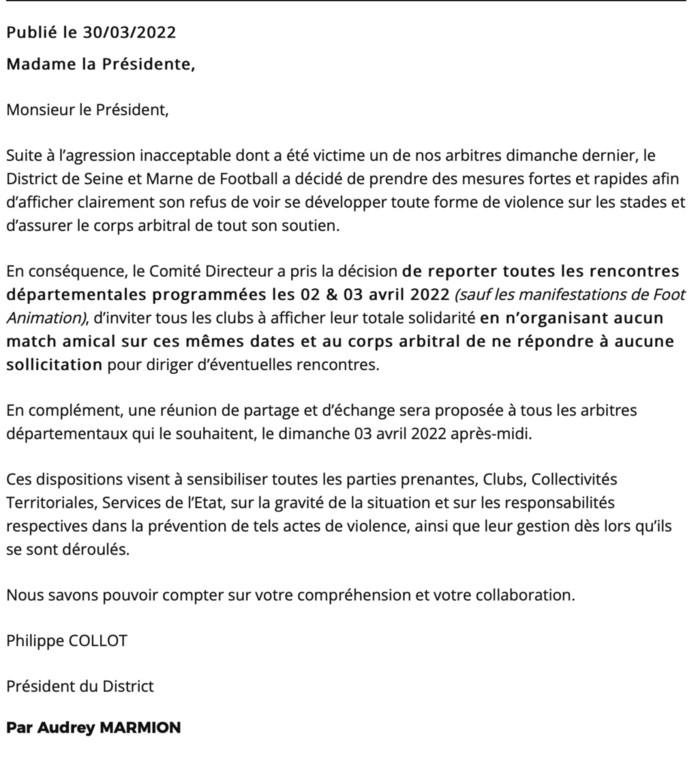 Publié le 30/03/2022

Madame la Présidente,

Monsieur le Président,

Suite à l'agression inacceptable dont a été victime un de nos arbitres dimanche dernier, le District de Seine et Marne de Football a décidé de prendre des mesures fortes et rapides afin d'afficher clairement son refus de voir se développer toute forme de violence sur les stades et d'assurer le corps arbitral de tout son soutien.

En conséquence, le Comité Directeur a pris la décision de reporter toutes les rencontres départementales programmées les 02 & 03 avril 2022 (sauf les manifestations de Foot Animation), d'inviter tous les clubs à afficher leur totale solidarité en n'organisant aucun match amical sur ces mêmes dates et au corps arbitral de ne répondre à aucune sollicitation pour diriger d'éventuelles rencontres.

En complément, une réunion de partage et d'échange sera proposée à tous les arbitres départementaux qui le souhaitent, le dimanche 03 avril 2022 après-midi.

Ces dispositions visent à sensibiliser toutes les parties prenantes, Clubs, Collectivités Territoriales, Services de l'Etat, sur la gravité de la situation et sur les responsabilités respectives dans la prévention de tels actes de violence, ainsi que leur gestion dès lors qu'ils se sont déroulés.

Nous savons pouvoir compter sur votre compréhension et votre collaboration.

Philippe COLLOT

Président du District

Par Audrey MARMION